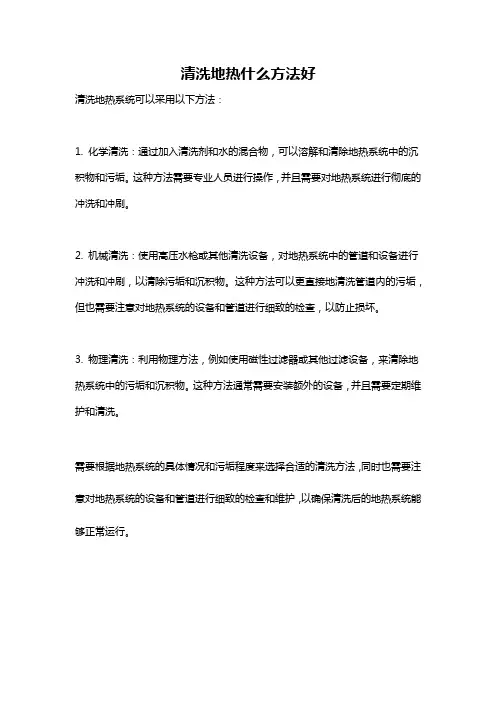 清洗地热什么方法好

清洗地热系统可以采用以下方法：

1. 化学清洗：通过加入清洗剂和水的混合物，可以溶解和清除地热系统中的沉积物和污垢。这种方法需要专业人员进行操作，并且需要对地热系统进行彻底的冲洗和冲刷。

2. 机械清洗：使用高压水枪或其他清洗设备，对地热系统中的管道和设备进行冲洗和冲刷，以清除污垢和沉积物。这种方法可以更直接地清洗管道内的污垢，但也需要注意对地热系统的设备和管道进行细致的检查，以防止损坏。

3. 物理清洗：利用物理方法，例如使用磁性过滤器或其他过滤设备，来清除地热系统中的污垢和沉积物。这种方法通常需要安装额外的设备，并且需要定期维护和清洗。

需要根据地热系统的具体情况和污垢程度来选择合适的清洗方法，同时也需要注意对地热系统的设备和管道进行细致的检查和维护，以确保清洗后的地热系统能够正常运行。